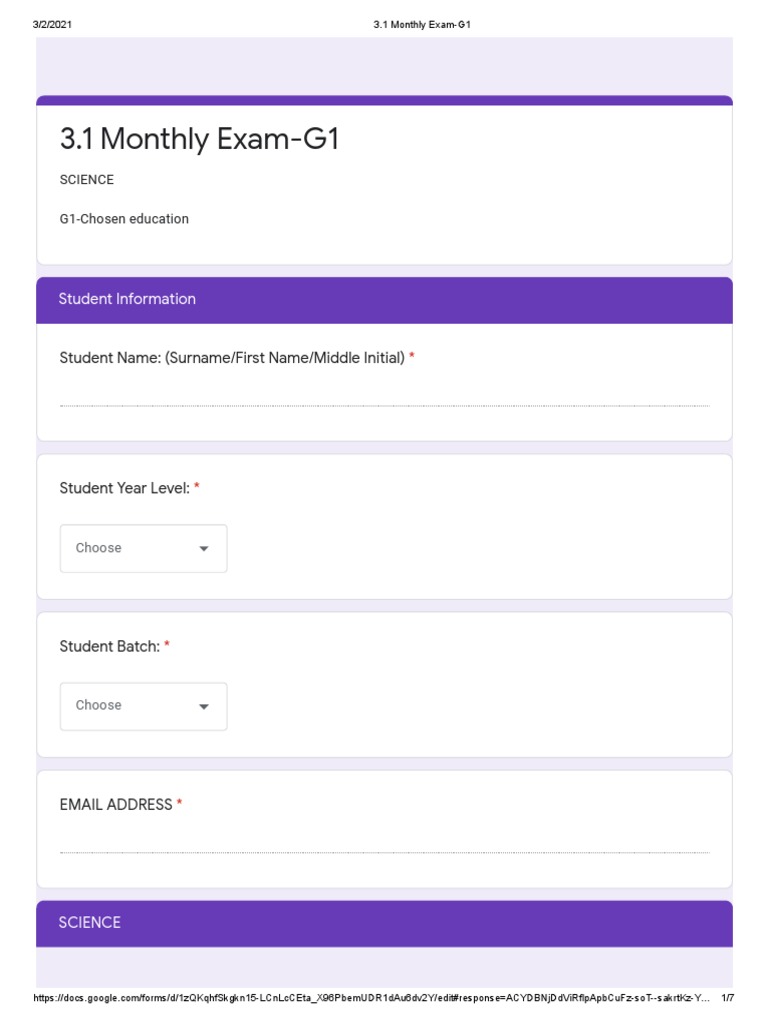 3/2/2021 3.1 Monthly Exam-G1

3.1 Monthly Exam-G1

SCIENCE

G1-Chosen education

Student Information

Student Name: (Surname/First Name/Middle Initial) *

Student Year Level: *

Choose

Student Batch: *

Choose

EMAIL ADDRESS *

SCIENCE

https://docs.google.com/forms/d/1zQKqhfSkgkn15-LCnLcCEta_X96PbemUDR1dAu6dv2Y/edit#response=ACYDBNjDdViRflpApbCuFz-soT--sakrtKz-Y... 1/7